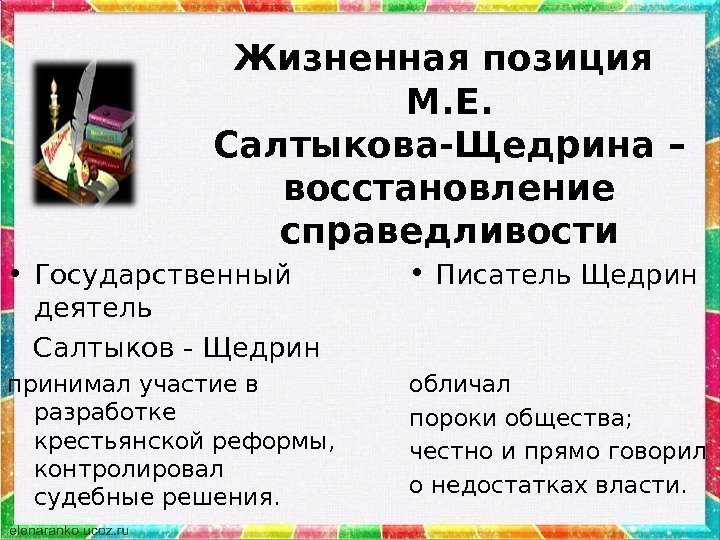 Жизненная позиция М.Е. Салтыкова-Щедрина – восстановление справедливости

• Государственный деятель

Салтыков - Щедрин

принимал участие в разработке крестьянской реформы, контролировал судебные решения.

• Писатель Щедрин

обличал

пороки общества;

честно и прямо говорил

о недостатках власти.

elenaranko.ucoz.ru